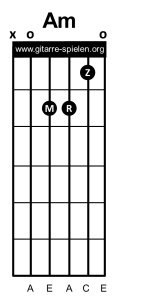 Am

x o o

www.gitarre-spielen.org

Z

M R

A E A C E